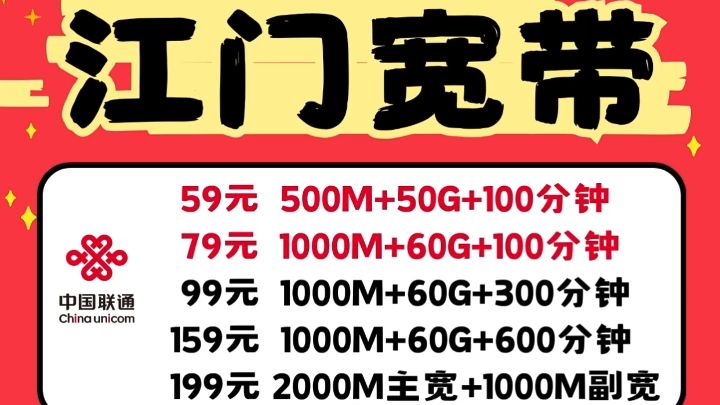 江门宽带

中国联通
China unicom

59元 500M+50G+100分钟
79元 1000M+60G+100分钟
99元 1000M+60G+300分钟
159元 1000M+60G+600分钟
199元 2000M主宽+1000M副宽